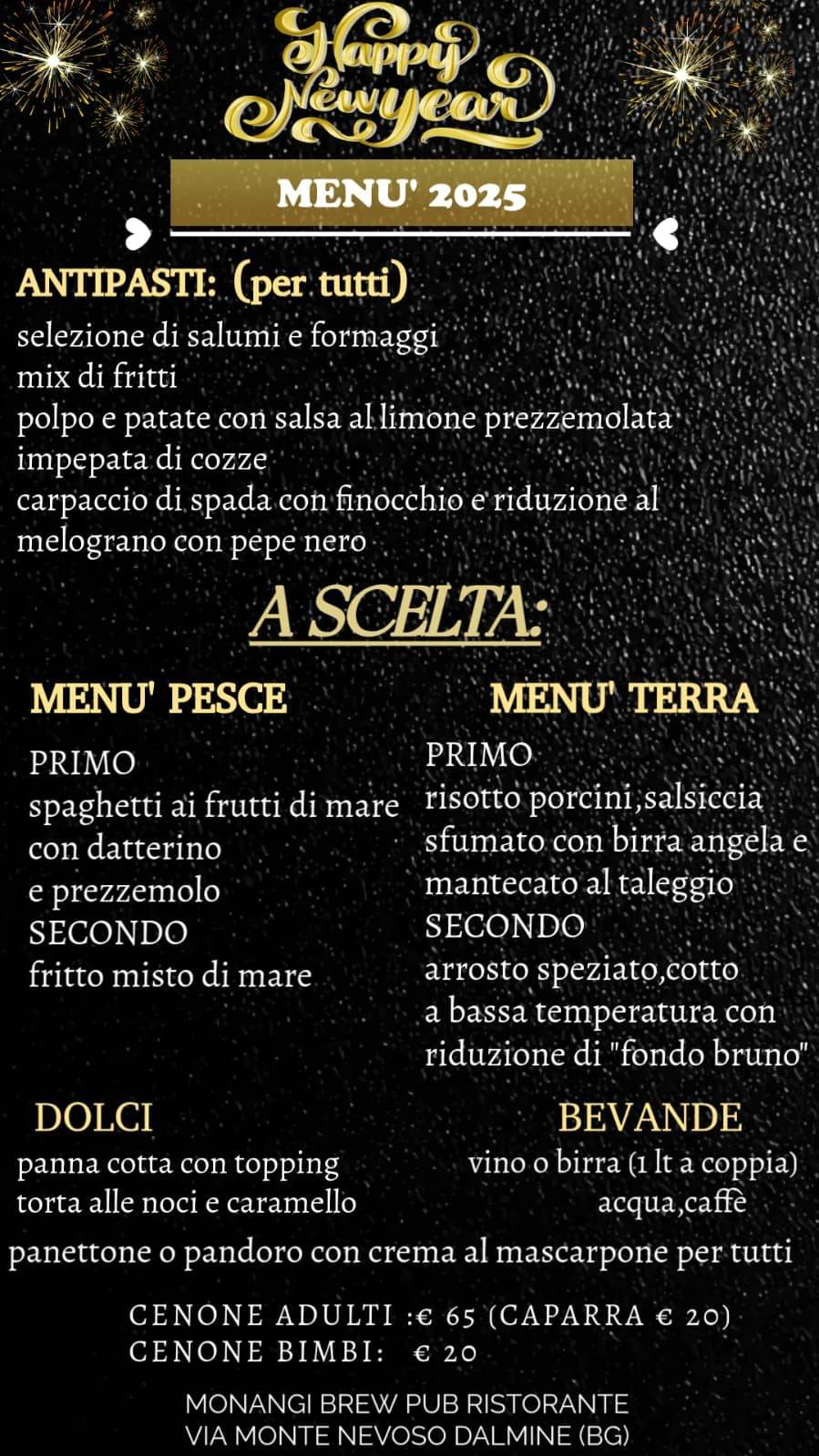 Happy New year

MENU' 2025

ANTIPASTI: (per tutti)
selezione di salumi e formaggi
mix di fritti
polpo e patate con salsa al limone prezzemolata
impepata di cozze
carpaccio di spada con finocchio e riduzione al melograno con pepe nero

A SCELTA:

MENU' PESCE

PRIMO
spaghetti ai frutti di mare con datterino e prezzemolo
SECONDO
fritto misto di mare

MENU' TERRA

PRIMO
risotto porcini,salsiccia sfumato con birra angela e mantecato al taleggio
SECONDO
arrosto speziato,cotto a bassa temperatura con riduzione di "fondo bruno"

DOLCI
panna cotta con topping
torta alle noci e caramello

BEVANDE
vino o birra (1 lt a coppia)
acqua,caffè

panettone o pandoro con crema al mascarpone per tutti

CENONE ADULTI :€ 65 (CAPARRA € 20)
CENONE BIMBI: € 20

MONANGI BREW PUB RISTORANTE
VIA MONTE NEVOSO DALMINE (BG)